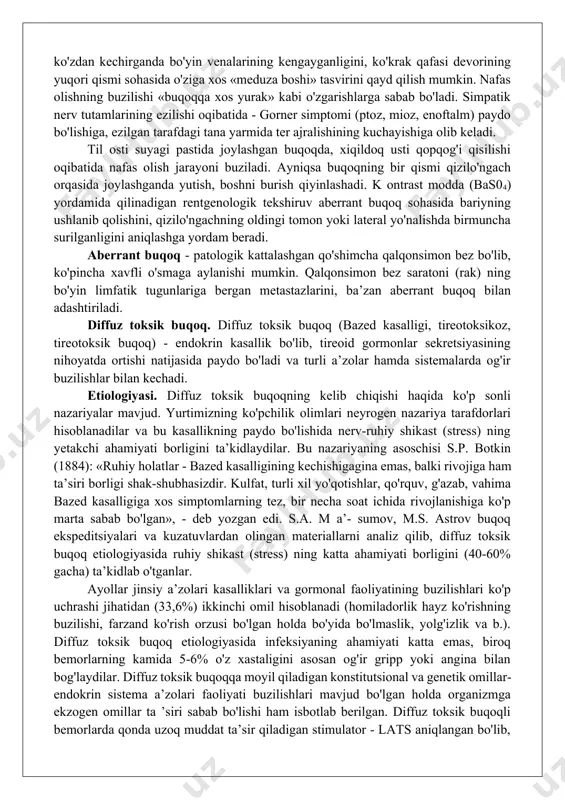 ko'zdan kechirganda bo'yin venalarining kengayganligini, ko'krak qafasi devorining yuqori qismi sohasida o'ziga xos «meduza boshi» tasvirini qayd qilish mumkin. Nafas olishning buzilishi «buqoqqa xos yurak» kabi o'zgarishlarga sabab bo'ladi. Simpatik nerv tutamlarining ezilishi oqibatida - Gorner simptomi (ptoz, mioz, enoftalm) paydo bo'lishiga, ezilgan tarafdagi tana yarmida ter ajralishining kuchayishiga olib keladi.

Til osti suyagi pastida joylashgan buqoqda, xiqildoq usti qopqog'i qisilishi oqibatida nafas olish jarayoni buziladi. Ayniqsa buqoqning bir qismi qizilo'ngach orqasida joylashganda yutish, boshni burish qiyinlashadi. K ontrast modda ($BaS0_4$) yordamida qilinadigan rentgenologik tekshiruv aberrant buqoq sohasida bariyning ushlanib qolishini, qizilo'ngachning oldingi tomon yoki lateral yo'nalishda birmuncha surilganligini aniqlashga yordam beradi.

Aberrant buqoq - patologik kattalashgan qo'shimcha qalqonsimon bez bo'lib, ko'pincha xavfli o'smaga aylanishi mumkin. Qalqonsimon bez saratoni (rak) ning bo'yin limfatik tugunlariga bergan metastazlarini, ba'zan aberrant buqoq bilan adashtiriladi.

Diffuz toksik buqoq. Diffuz toksik buqoq (Bazed kasalligi, tireotoksikoz, tireotoksik buqoq) - endokrin kasallik bo'lib, tireoid gormonlar sekretsiyasining nihoyatda ortishi natijasida paydo bo'ladi va turli a'zolar hamda sistemalarda og'ir buzilishlar bilan kechadi.

Etiologiyasi. Diffuz toksik buqoqning kelib chiqishi haqida ko'p sonli nazariyalar mavjud. Yurtimizning ko'pchilik olimlari neyrogen nazariya tarafdorlari hisoblanadilar va bu kasallikning paydo bo'lishida nerv-ruhiy shikast (stress) ning yetakchi ahamiyati borligini ta'kidlaydilar. Bu nazariyaning asoschisi S.P. Botkin (1884): «Ruhiy holatlar - Bazed kasalligining kechishigagina emas, balki rivojiga ham ta'siri borligi shak-shubhasizdir. Kulfat, turli xil yo'qotishlar, qo'rquv, g'azab, vahima Bazed kasalligiga xos simptomlarning tez, bir necha soat ichida rivojlanishiga ko'p marta sabab bo'lgan», - deb yozgan edi. S.A. M a'- sumov, M.S. Astrov buqoq ekspeditsiyalari va kuzatuvlardan olingan materiallarni analiz qilib, diffuz toksik buqoq etiologiyasida ruhiy shikast (stress) ning katta ahamiyati borligini (40-60% gacha) ta'kidlab o'tganlar.

Ayollar jinsiy a'zolari kasalliklari va gormonal faoliyatining buzilishlari ko'p uchrashi jihatidan (33,6%) ikkinchi omil hisoblanadi (homiladorlik hayz ko'rishning buzilishi, farzand ko'rish orzusi bo'lgan holda bo'yida bo'lmaslik, yolg'izlik va b.). Diffuz toksik buqoq etiologiyasida infeksiyaning ahamiyati katta emas, biroq bemorlarning kamida 5-6% o'z xastaligini asosan og'ir gripp yoki angina bilan bog'laydilar. Diffuz toksik buqoqqa moyil qiladigan konstitutsional va genetik omillar-endokrin sistema a'zolari faoliyati buzilishlari mavjud bo'lgan holda organizmga ekzogen omillar ta 'siri sabab bo'lishi ham isbotlab berilgan. Diffuz toksik buqoqli bemorlarda qonda uzoq muddat ta'sir qiladigan stimulator - LATS aniqlangan bo'lib,